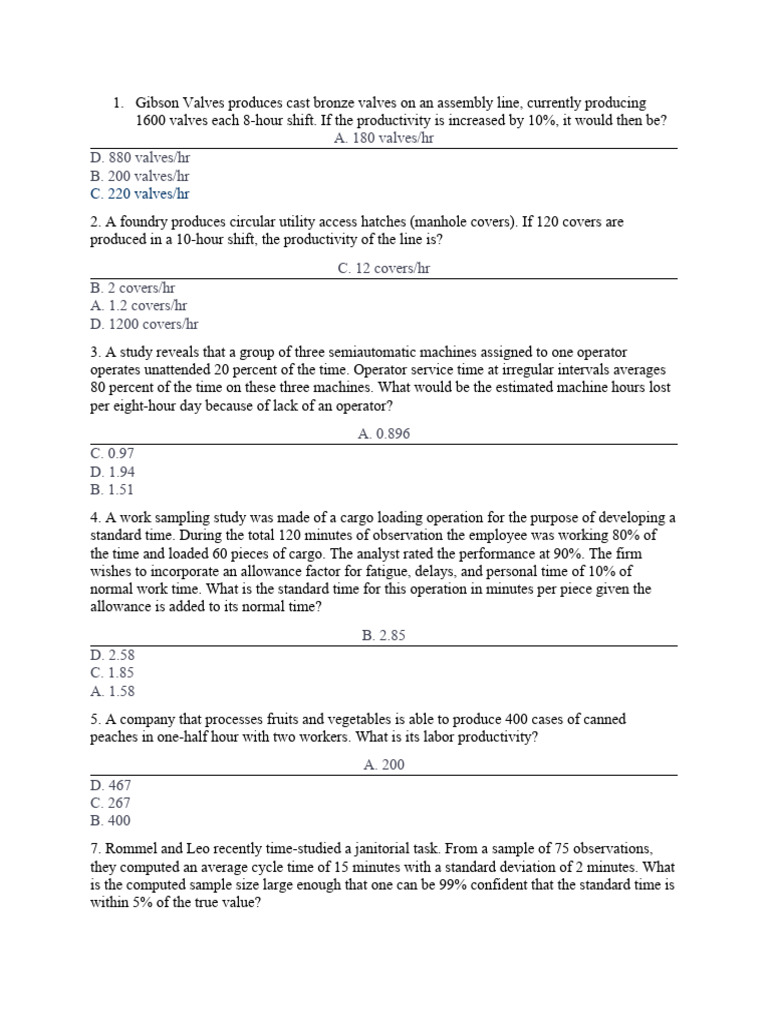 1. Gibson Valves produces cast bronze valves on an assembly line, currently producing 1600 valves each 8-hour shift. If the productivity is increased by 10%, it would then be?

A. 180 valves/hr

D. 880 valves/hr
B. 200 valves/hr
C. 220 valves/hr

2. A foundry produces circular utility access hatches (manhole covers). If 120 covers are produced in a 10-hour shift, the productivity of the line is?

C. 12 covers/hr

B. 2 covers/hr
A. 1.2 covers/hr
D. 1200 covers/hr

3. A study reveals that a group of three semiautomatic machines assigned to one operator operates unattended 20 percent of the time. Operator service time at irregular intervals averages 80 percent of the time on these three machines. What would be the estimated machine hours lost per eight-hour day because of lack of an operator?

A. 0.896

C. 0.97
D. 1.94
B. 1.51

4. A work sampling study was made of a cargo loading operation for the purpose of developing a standard time. During the total 120 minutes of observation the employee was working 80% of the time and loaded 60 pieces of cargo. The analyst rated the performance at 90%. The firm wishes to incorporate an allowance factor for fatigue, delays, and personal time of 10% of normal work time. What is the standard time for this operation in minutes per piece given the allowance is added to its normal time?

B. 2.85

D. 2.58
C. 1.85
A. 1.58

5. A company that processes fruits and vegetables is able to produce 400 cases of canned peaches in one-half hour with two workers. What is its labor productivity?

A. 200

D. 467
C. 267
B. 400

7. Rommel and Leo recently time-studied a janitorial task. From a sample of 75 observations, they computed an average cycle time of 15 minutes with a standard deviation of 2 minutes. What is the computed sample size large enough that one can be 99% confident that the standard time is within 5% of the true value?